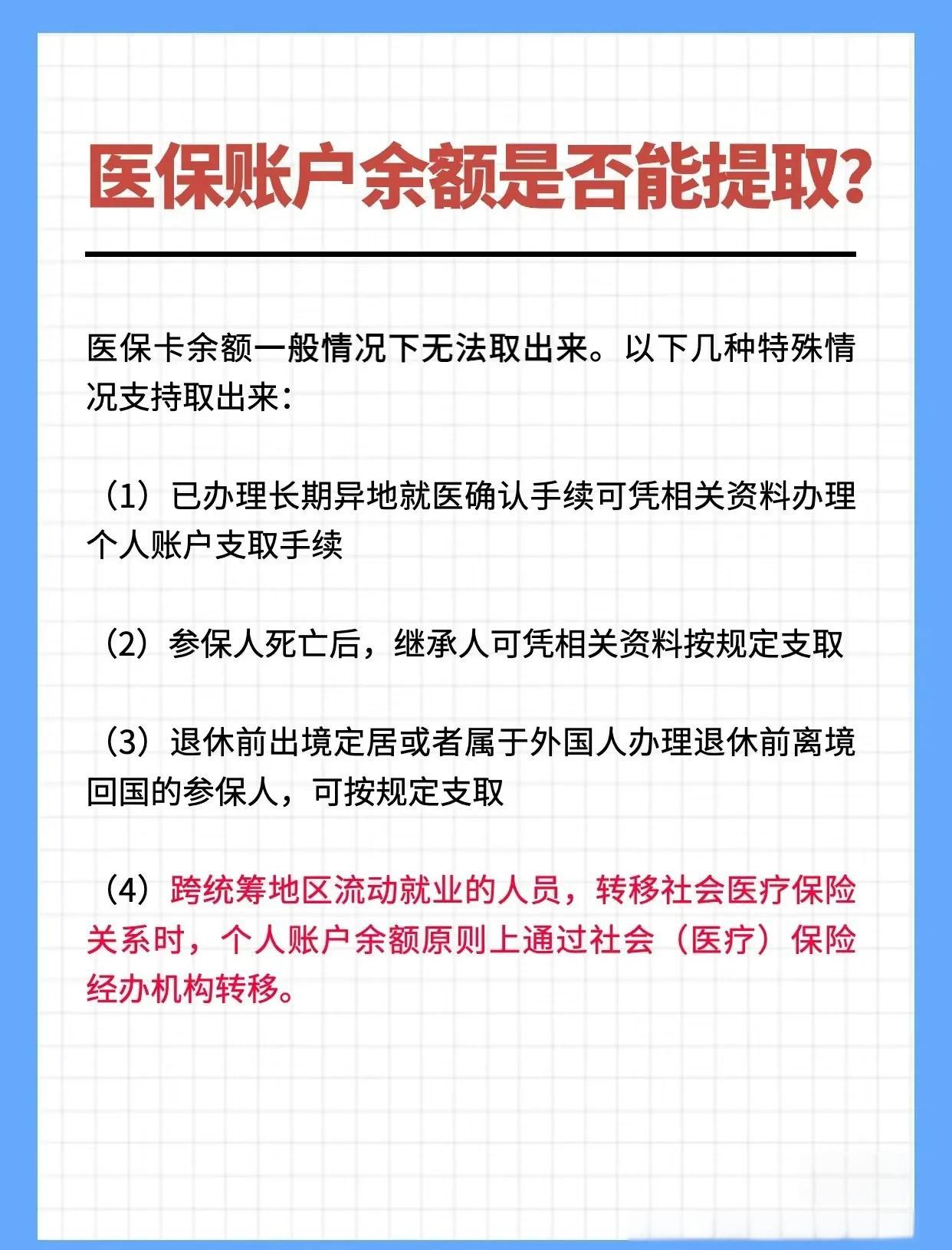 医保账户余额是否能提取?

医保卡余额一般情况下无法取出来。以下几种特殊情况支持取出来:

（1）已办理长期异地就医确认手续可凭相关资料办理个人账户支取手续

（2）参保人死亡后，继承人可凭相关资料按规定支取

（3）退休前出境定居或者属于外国人办理退休前离境回国的参保人，可按规定支取

（4）跨统筹地区流动就业的人员，转移社会医疗保险关系时，个人账户余额原则上通过社会（医疗）保险经办机构转移。